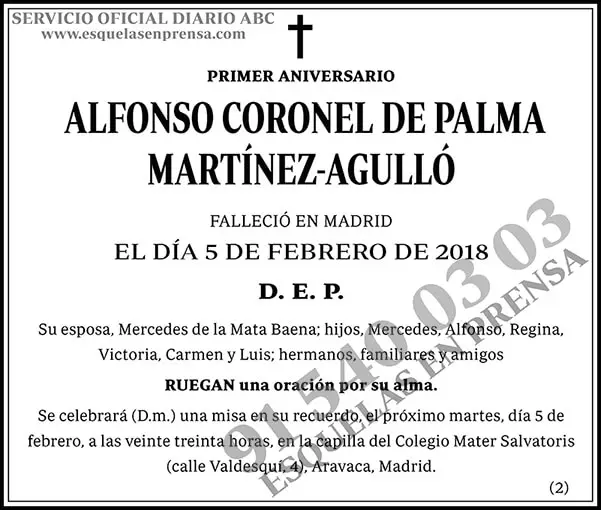 SERVICIO OFICIAL DIARIO ABC
www.esquelasenprensa.com

PRIMER ANIVERSARIO

ALFONSO CORONEL DE PALMA MARTÍNEZ-AGULLÓ

FALLECIÓ EN MADRID
EL DÍA 5 DE FEBRERO DE 2018

D. E. P.

Su esposa, Mercedes de la Mata Baena; hijos, Mercedes, Alfonso, Regina, Victoria, Carmen y Luis; hermanos, familiares y amigos

RUEGAN una oración por su alma.

Se celebrará (D.m.) una misa en su recuerdo, el próximo martes, día 5 de febrero, a las veinte treinta horas, en la capilla del Colegio Mater Salvatoris (calle Valdesquí, 4), Aravaca, Madrid.

(2)

91 540 03 03
ESQUELAS EN PRENSA